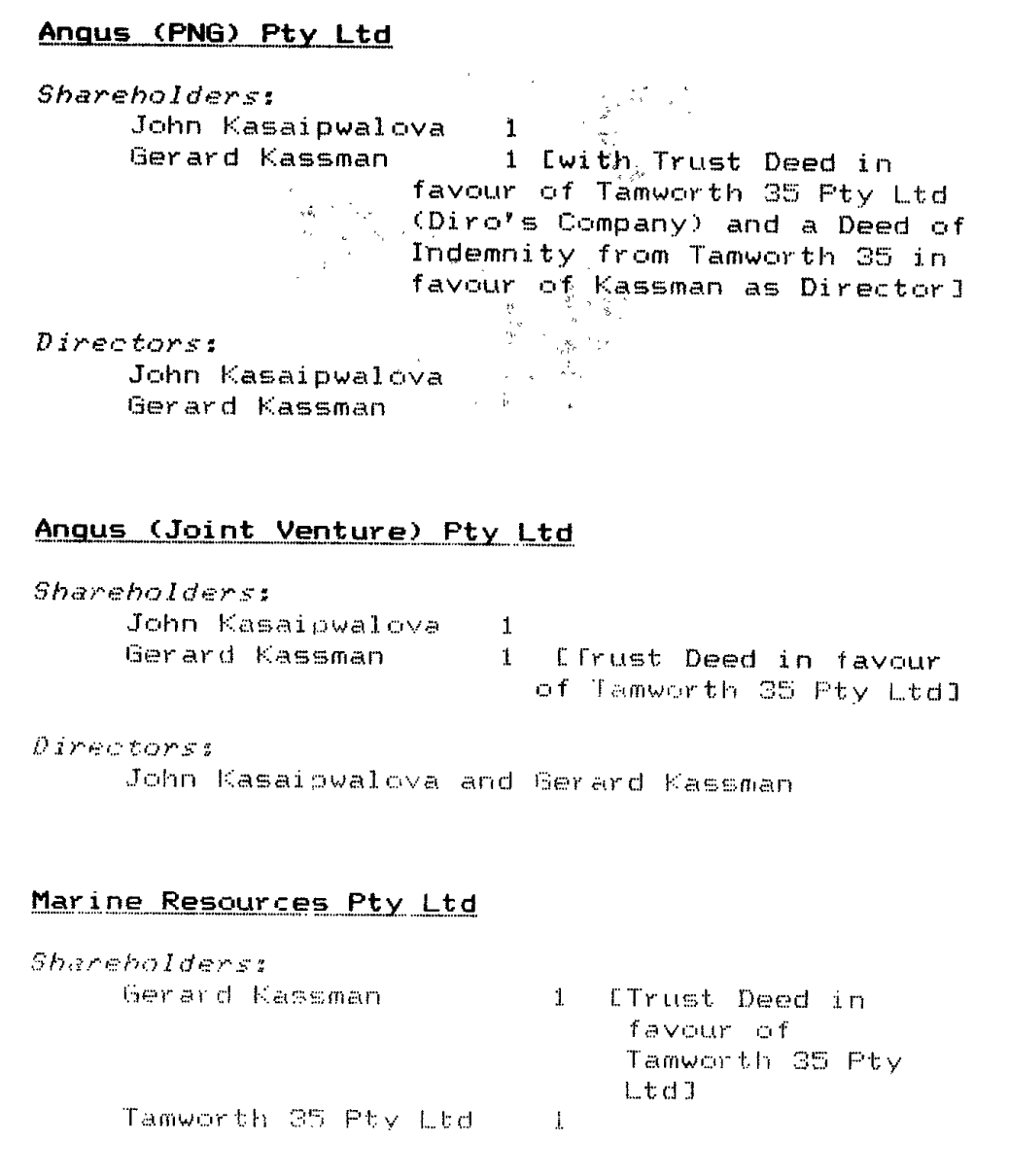 Angus (PNG) Pty Ltd

Shareholders:
John Kasaipwalova 1
Gerard Kassman 1 [with Trust Deed in favour of Tamworth 35 Pty Ltd (Diro's Company) and a Deed of Indemnity from Tamworth 35 in favour of Kassman as Director]

Directors:
John Kasaipwalova
Gerard Kassman

Angus (Joint Venture) Pty Ltd

Shareholders:
John Kasaipwalova 1
Gerard Kassman 1 [Trust Deed in favour of Tamworth 35 Pty Ltd]

Directors:
John Kasaipwalova and Gerard Kassman

Marine Resources Pty Ltd

Shareholders:
Gerard Kassman 1 [Trust Deed in favour of Tamworth 35 Pty Ltd]
Tamworth 35 Pty Ltd 1